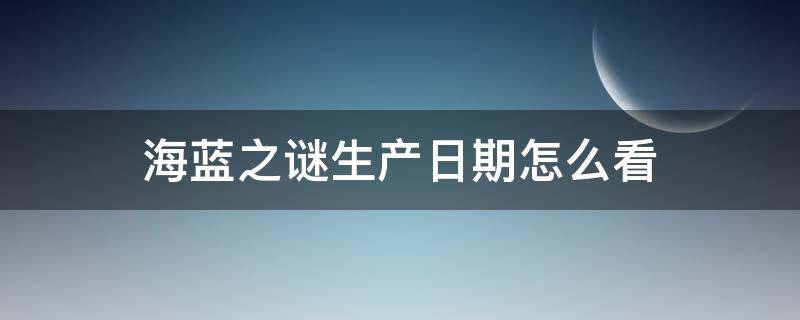 海蓝之谜生产日期怎么看